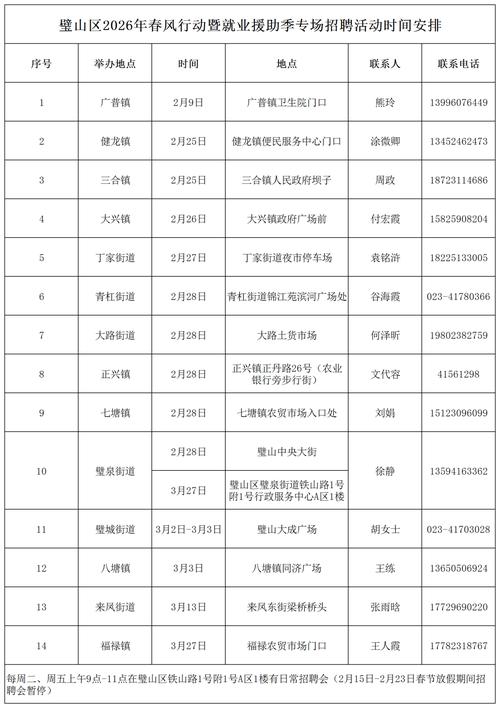 璧山区2026年春风行动暨就业援助季专场招聘活动时间安排

| 序号 | 举办地点 | 时间 | 地点 | 联系人 | 联系电话 |
|---|---|---|---|---|---|
| 1 | 广普镇 | 2月9日 | 广普镇卫生院门口 | 熊玲 | 13996076449 |
| 2 | 健龙镇 | 2月25日 | 健龙镇便民服务中心门口 | 涂微卿 | 13452462473 |
| 3 | 三合镇 | 2月25日 | 三合镇人民政府坝子 | 周政 | 18723114686 |
| 4 | 大兴镇 | 2月26日 | 大兴镇政府广场前 | 付宏霞 | 15825908204 |
| 5 | 丁家街道 | 2月27日 | 丁家街道夜市停车场 | 袁铭浒 | 18225133005 |
| 6 | 青杠街道 | 2月28日 | 青杠街道锦江苑滨河广场处 | 谷海霞 | 023-41780366 |
| 7 | 大路街道 | 2月28日 | 大路土货市场 | 何泽昕 | 19802382759 |
| 8 | 正兴镇 | 2月28日 | 正兴镇正丹路26号（农业银行旁步行街） | 文代容 | 41561298 |
| 9 | 七塘镇 | 2月28日 | 七塘镇农贸市场入口处 | 刘娟 | 15123096099 |
| 10 | 璧泉街道 | 2月28日 | 璧山中央大街 | 徐静 | 13594163362 |
|  |  | 3月27日 | 璧山区璧泉街道铁山路1号附1号行政服务中心A区1楼 |  |  |
| 11 | 璧城街道 | 3月2日-3月3日 | 璧山大成广场 | 胡女士 | 023-41703028 |
| 12 | 八塘镇 | 3月3日 | 八塘镇同济广场 | 王练 | 13650506924 |
| 13 | 来凤街道 | 3月13日 | 来凤东街梁桥桥头 | 张雨晗 | 17729690220 |
| 14 | 福禄镇 | 3月27日 | 福禄农贸市场门口 | 王人霞 | 17782318767 |

每周二、周五上午9点-11点在璧山区铁山路1号附1号A区1楼有日常招聘会（2月15日-2月23日春节放假期间招聘会暂停）